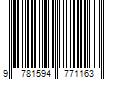 9 781594 771163